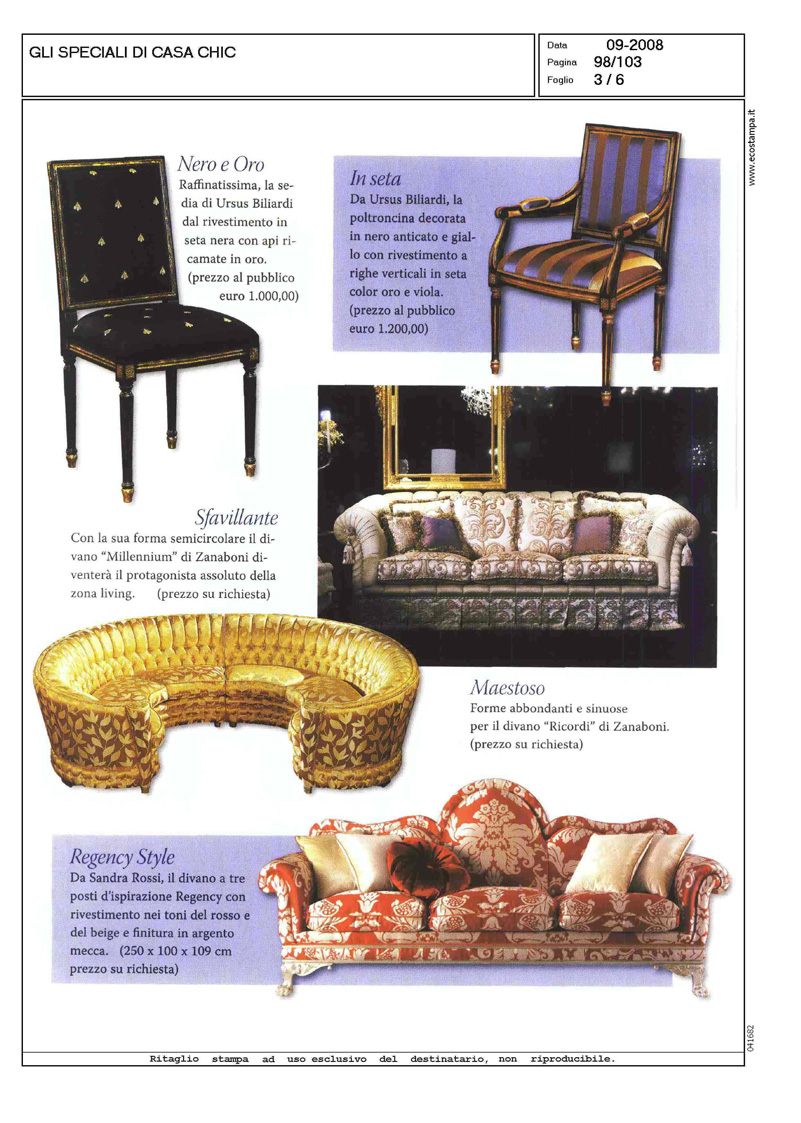 GLI SPECIALI DI CASA CHIC

Data 09-2008
Pagina 98/103
Foglio 3 / 6

www.ecostampa.it

Nero e Oro
Raffinatissima, la sedia di Ursus Biliardi dal rivestimento in seta nera con api ricamate in oro. (prezzo al pubblico euro 1.000,00)

In seta
Da Ursus Biliardi, la poltroncina decorata in nero anticato e giallo con rivestimento a righe verticali in seta color oro e viola. (prezzo al pubblico euro 1.200,00)

Sfavillante
Con la sua forma semicircolare il divano "Millennium" di Zanaboni diventerà il protagonista assoluto della zona living. (prezzo su richiesta)

Maestoso
Forme abbondanti e sinuose per il divano "Ricordi" di Zanaboni. (prezzo su richiesta)

Regency Style
Da Sandra Rossi, il divano a tre posti d'ispirazione Regency con rivestimento nei toni del rosso e del beige e finitura in argento mecca. (250 x 100 x 109 cm prezzo su richiesta)

041682

Ritaglio stampa ad uso esclusivo del destinatario, non riproducibile.